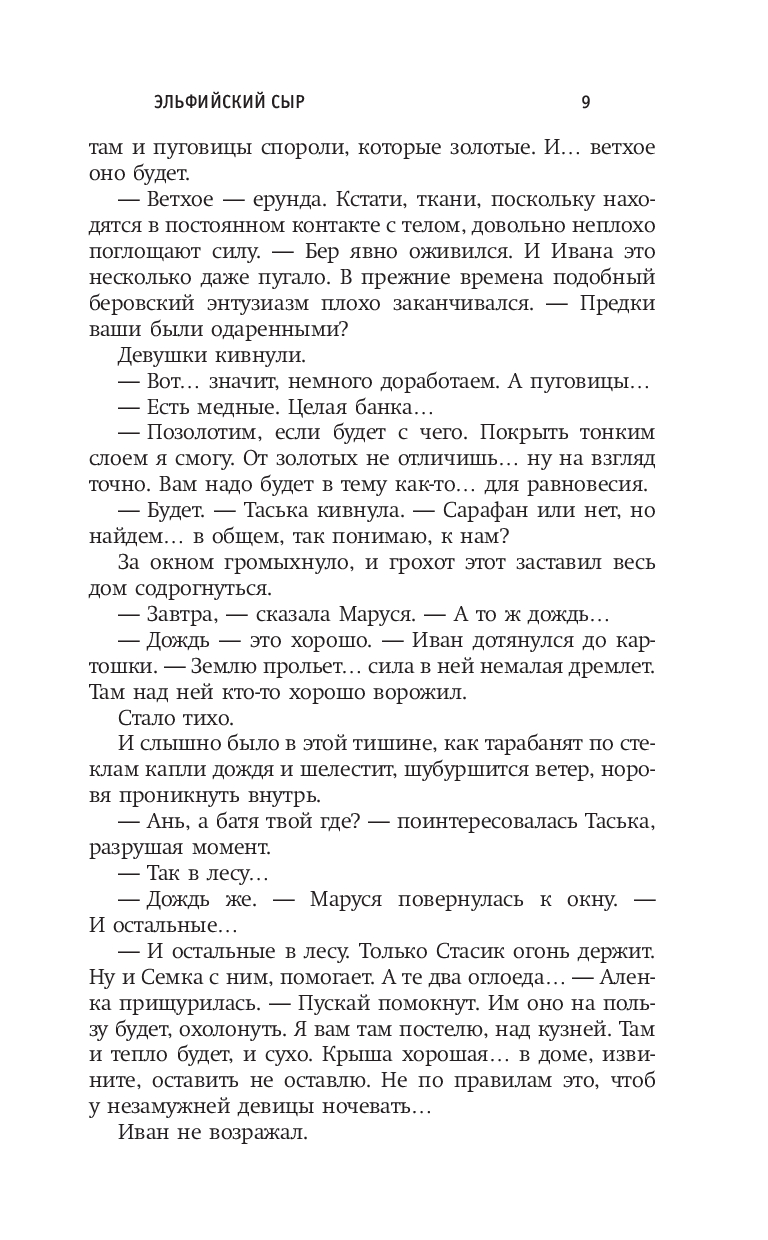 ЭЛЬФИЙСКИЙ СЫР 9

там и пуговицы спороли, которые золотые. И… ветхое оно будет.

— Ветхое — ерунда. Кстати, ткани, поскольку находятся в постоянном контакте с телом, довольно неплохо поглощают силу. — Бер явно оживился. И Ивана это несколько даже пугало. В прежние времена подобный беровский энтузиазм плохо заканчивался. — Предки ваши были одаренными?

Девушки кивнули.

— Вот… значит, немного доработаем. А пуговицы…

— Есть медные. Целая банка…

— Позолотим, если будет с чего. Покрыть тонким слоем я смогу. От золотых не отличишь… ну на взгляд точно. Вам надо будет в тему как-то… для равновесия.

— Будет. — Таська кивнула. — Сарафан или нет, но найдем… в общем, так понимаю, к нам?

За окном громыхнуло, и грохот этот заставил весь дом содрогнуться.

— Завтра, — сказала Маруся. — А то ж дождь…

— Дождь — это хорошо. — Иван дотянулся до картошки. — Землю прольет… сила в ней немалая дремлет. Там над ней кто-то хорошо ворожил.

Стало тихо.

И слышно было в этой тишине, как тарабанят по стеклам капли дождя и шелестит, шубуршится ветер, норовя проникнуть внутрь.

— Ань, а батя твой где? — поинтересовалась Таська, разрушая момент.

— Так в лесу…

— Дождь же. — Маруся повернулась к окну. — И остальные…

— И остальные в лесу. Только Стасик огонь держит. Ну и Семка с ним, помогает. А те два оглоеда… — Аленка прищурилась. — Пускай помокнут. Им оно на пользу будет, охолонуть. Я вам там постелю, над кузней. Там и тепло будет, и сухо. Крыша хорошая… в доме, извините, оставить не оставлю. Не по правилам это, чтоб у незамужней девицы ночевать…

Иван не возражал.